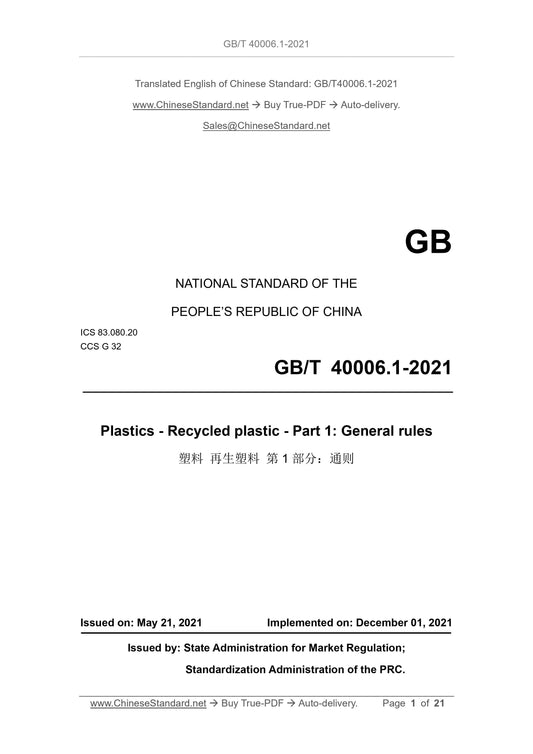 GB/T 40006.1-2021

Translated English of Chinese Standard: GB/T40006.1-2021

www.ChineseStandard.net → Buy True-PDF → Auto-delivery.

Sales@ChineseStandard.net

GB

NATIONAL STANDARD OF THE

PEOPLE'S REPUBLIC OF CHINA

ICS 83.080.20

CCS G 32

GB/T 40006.1-2021

Plastics - Recycled plastic - Part 1: General rules

塑料 再生塑料 第 1 部分：通则

Issued on: May 21, 2021 Implemented on: December 01, 2021

Issued by: State Administration for Market Regulation;

Standardization Administration of the PRC.

www.ChineseStandard.net → Buy True-PDF → Auto-delivery. Page 1 of 21